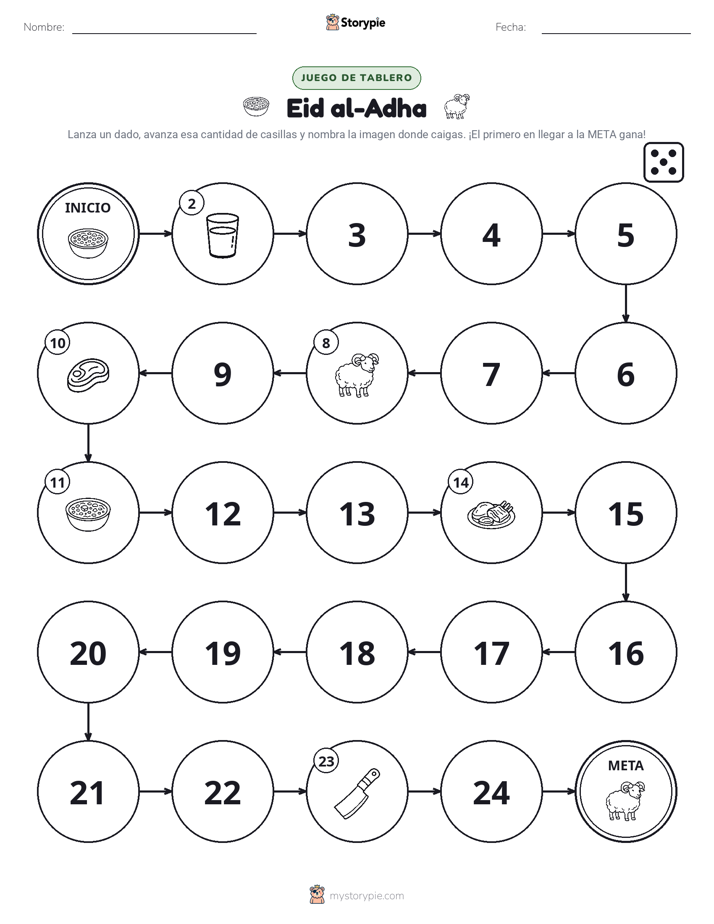 Nombre: ____ Storypie Fecha: ____

JUEGO DE TABLERO

Eid al-Adha

Lanza un dado, avanza esa cantidad de casillas y nombra la imagen donde caigas. ¡El primero en llegar a la META gana!

INICIO

2

3

4

5

10

9

8

7

6

11

12

13

14

15

20

19

18

17

16

21

22

23

24

META

mystorypie.com